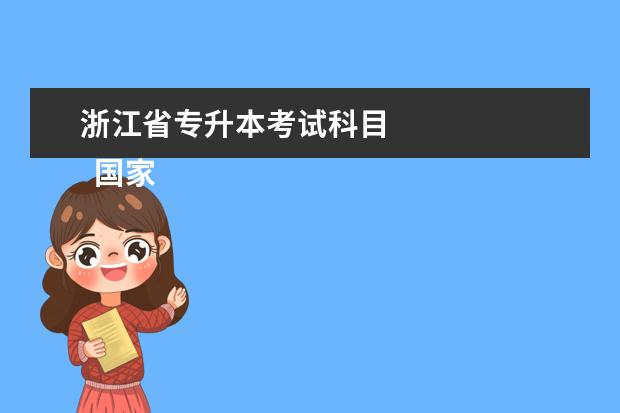 浙江省专升本考试科目

国家